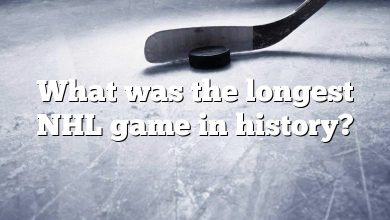 What was the longest NHL game in history?